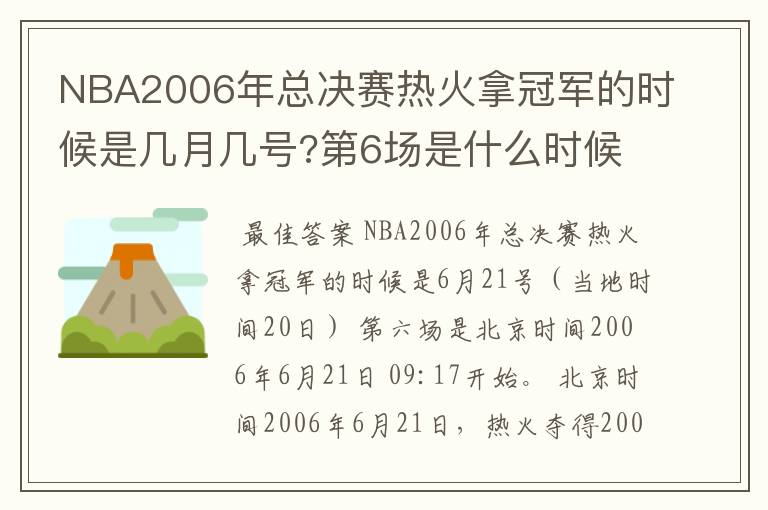 NBA2006年总决赛热火拿冠军的时候是几月几号?第6场是什么时候

最佳答案 NBA2006年总决赛热火拿冠军的时候是6月21号（当地时间20日） 第六场是北京时间2006年6月21日 09:17开始。 北京时间2006年6月21日，热火夺得200